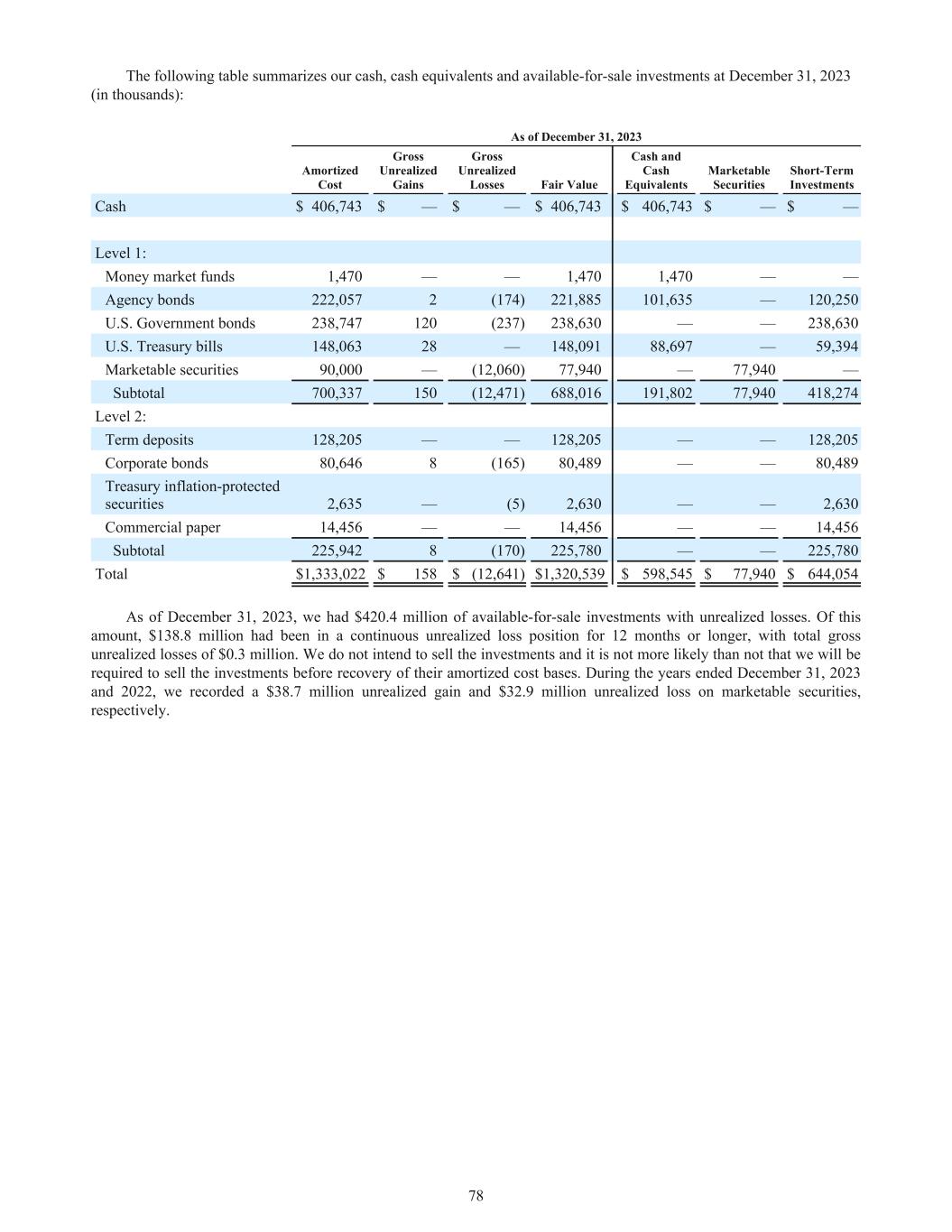 The following table summarizes our cash, cash equivalents and available-for-sale investments at December 31, 2023 (in thousands):

As of December 31, 2023

| | Amortized Cost | Gross Unrealized Gains | Gross Unrealized Losses | Fair Value | Cash and Cash Equivalents | Marketable Securities | Short-Term Investments |
|---|---|---|---|---|---|---|---|
| Cash | \$ 406,743 | \$ — | \$ — | \$ 406,743 | \$ 406,743 | \$ — | \$ — |
| Level 1: | | | | | | | |
| Money market funds | 1,470 | — | — | 1,470 | 1,470 | — | — |
| Agency bonds | 222,057 | 2 | (174) | 221,885 | 101,635 | — | 120,250 |
| U.S. Government bonds | 238,747 | 120 | (237) | 238,630 | — | — | 238,630 |
| U.S. Treasury bills | 148,063 | 28 | — | 148,091 | 88,697 | — | 59,394 |
| Marketable securities | 90,000 | — | (12,060) | 77,940 | — | 77,940 | — |
| Subtotal | 700,337 | 150 | (12,471) | 688,016 | 191,802 | 77,940 | 418,274 |
| Level 2: | | | | | | | |
| Term deposits | 128,205 | — | — | 128,205 | — | — | 128,205 |
| Corporate bonds | 80,646 | 8 | (165) | 80,489 | — | — | 80,489 |
| Treasury inflation-protected securities | 2,635 | — | (5) | 2,630 | — | — | 2,630 |
| Commercial paper | 14,456 | — | — | 14,456 | — | — | 14,456 |
| Subtotal | 225,942 | 8 | (170) | 225,780 | — | — | 225,780 |
| Total | \$1,333,022 | \$ 158 | \$ (12,641) | \$1,320,539 | \$ 598,545 | \$ 77,940 | \$ 644,054 |

As of December 31, 2023, we had \$420.4 million of available-for-sale investments with unrealized losses. Of this amount, \$138.8 million had been in a continuous unrealized loss position for 12 months or longer, with total gross unrealized losses of \$0.3 million. We do not intend to sell the investments and it is not more likely than not that we will be required to sell the investments before recovery of their amortized cost bases. During the years ended December 31, 2023 and 2022, we recorded a \$38.7 million unrealized gain and \$32.9 million unrealized loss on marketable securities, respectively.

78